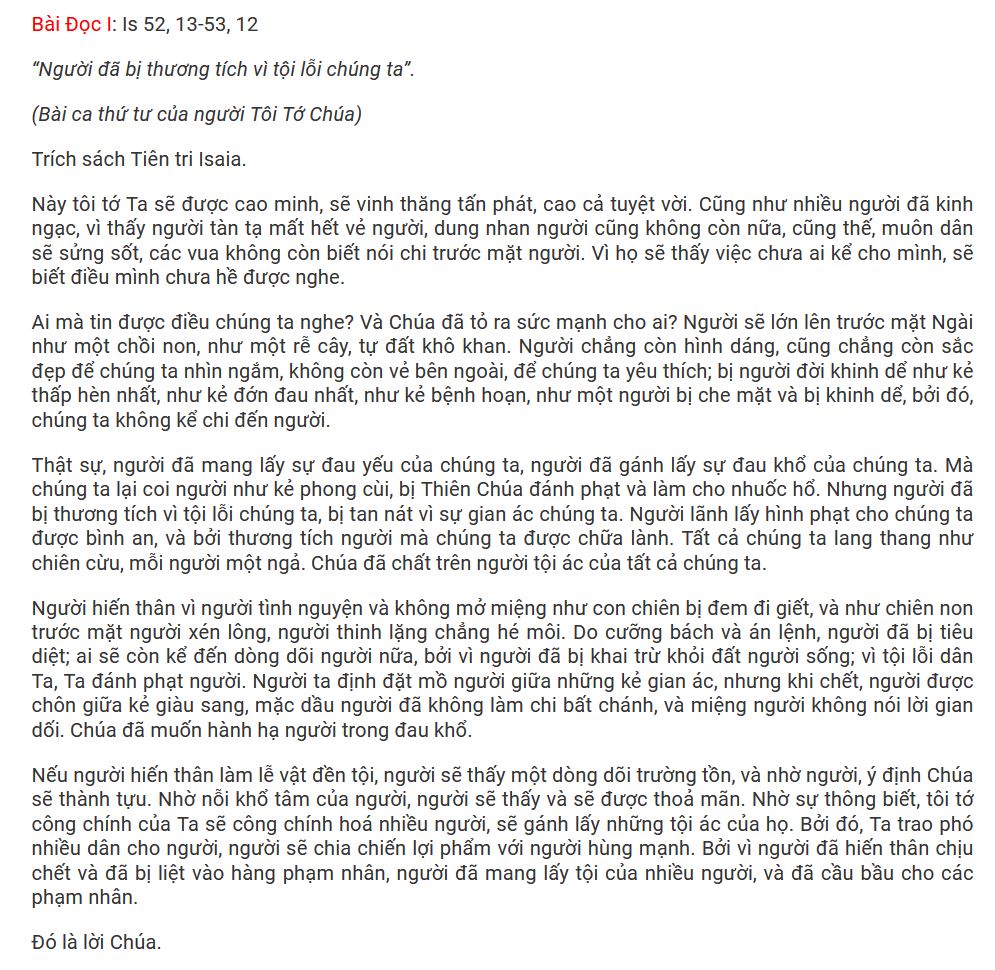 Bài Đọc I: Is 52, 13-53, 12

"Người đã bị thương tích vì tội lỗi chúng ta".

(Bài ca thứ tư của người Tôi Tớ Chúa)

Trích sách Tiên tri Isaia.

Này tôi tớ Ta sẽ được cao minh, sẽ vinh thăng tấn phát, cao cả tuyệt vời. Cũng như nhiều người đã kinh ngạc, vì thấy người tàn tạ mất hết vẻ người, dung nhan người cũng không còn nữa, cũng thế, muôn dân sẽ sửng sốt, các vua không còn biết nói chi trước mặt người. Vì họ sẽ thấy việc chưa ai kể cho mình, sẽ biết điều mình chưa hề được nghe.

Ai mà tin được điều chúng ta nghe? Và Chúa đã tỏ ra sức mạnh cho ai? Người sẽ lớn lên trước mặt Ngài như một chồi non, như một rễ cây, tự đất khô khan. Người chẳng còn hình dáng, cũng chẳng còn sắc đẹp để chúng ta nhìn ngắm, không còn vẻ bên ngoài, để chúng ta yêu thích; bị người đời khinh dể như kẻ thấp hèn nhất, như kẻ đớn đau nhất, như kẻ bệnh hoạn, như một người bị che mặt và bị khinh dể, bởi đó, chúng ta không kể chi đến người.

Thật sự, người đã mang lấy sự đau yếu của chúng ta, người đã gánh lấy sự đau khổ của chúng ta. Mà chúng ta lại coi người như kẻ phong cùi, bị Thiên Chúa đánh phạt và làm cho nhuốc hổ. Nhưng người đã bị thương tích vì tội lỗi chúng ta, bị tan nát vì sự gian ác chúng ta. Người lãnh lấy hình phạt cho chúng ta được bình an, và bởi thương tích người mà chúng ta được chữa lành. Tất cả chúng ta lang thang như chiên cừu, mỗi người một ngả. Chúa đã chất trên người tội ác của tất cả chúng ta.

Người hiến thân vì người tình nguyện và không mở miệng như con chiên bị đem đi giết, và như chiên non trước mặt người xén lông, người thinh lặng chẳng hé môi. Do cưỡng bách và án lệnh, người đã bị tiêu diệt; ai sẽ còn kể đến dòng dõi người nữa, bởi vì người đã bị khai trừ khỏi đất người sống; vì tội lỗi dân Ta, Ta đánh phạt người. Người ta định đặt mồ người giữa những kẻ gian ác, nhưng khi chết, người được chôn giữa kẻ giàu sang, mặc dầu người đã không làm chi bất chánh, và miệng người không nói lời gian dối. Chúa đã muốn hành hạ người trong đau khổ.

Nếu người hiến thân làm lễ vật đền tội, người sẽ thấy một dòng dõi trường tồn, và nhờ người, ý định Chúa sẽ thành tựu. Nhờ nỗi khổ tâm của người, người sẽ thấy và sẽ được thoả mãn. Nhờ sự thông biết, tôi tớ công chính của Ta sẽ công chính hoá nhiều người, sẽ gánh lấy những tội ác của họ. Bởi đó, Ta trao phó nhiều dân cho người, người sẽ chia chiến lợi phẩm với người hùng mạnh. Bởi vì người đã hiến thân chịu chết và đã bị liệt vào hàng phạm nhân, người đã mang lấy tội của nhiều người, và đã cầu bầu cho các phạm nhân.

Đó là lời Chúa.